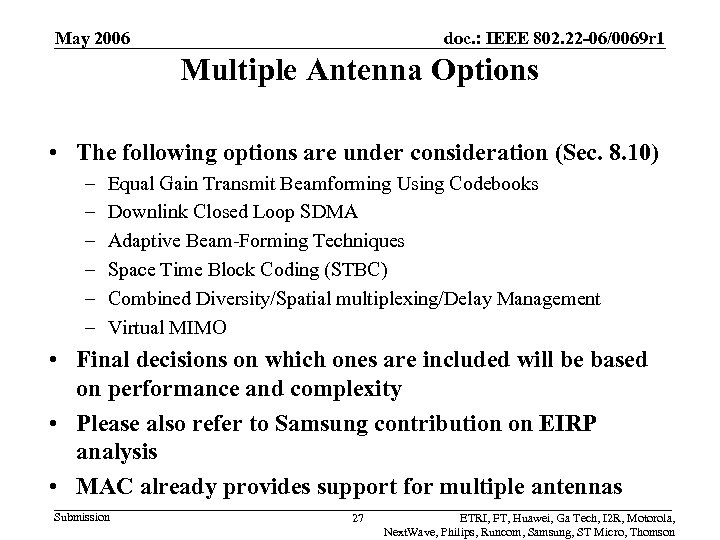 May 2006

doc.: IEEE 802.22-06/0069r1

Multiple Antenna Options

• The following options are under consideration (Sec. 8.10)
– Equal Gain Transmit Beamforming Using Codebooks
– Downlink Closed Loop SDMA
– Adaptive Beam-Forming Techniques
– Space Time Block Coding (STBC)
– Combined Diversity/Spatial multiplexing/Delay Management
– Virtual MIMO

• Final decisions on which ones are included will be based on performance and complexity

• Please also refer to Samsung contribution on EIRP analysis

• MAC already provides support for multiple antennas

Submission

27

ETRI, FT, Huawei, Ga Tech, I2R, Motorola, NextWave, Philips, Runcom, Samsung, ST Micro, Thomson